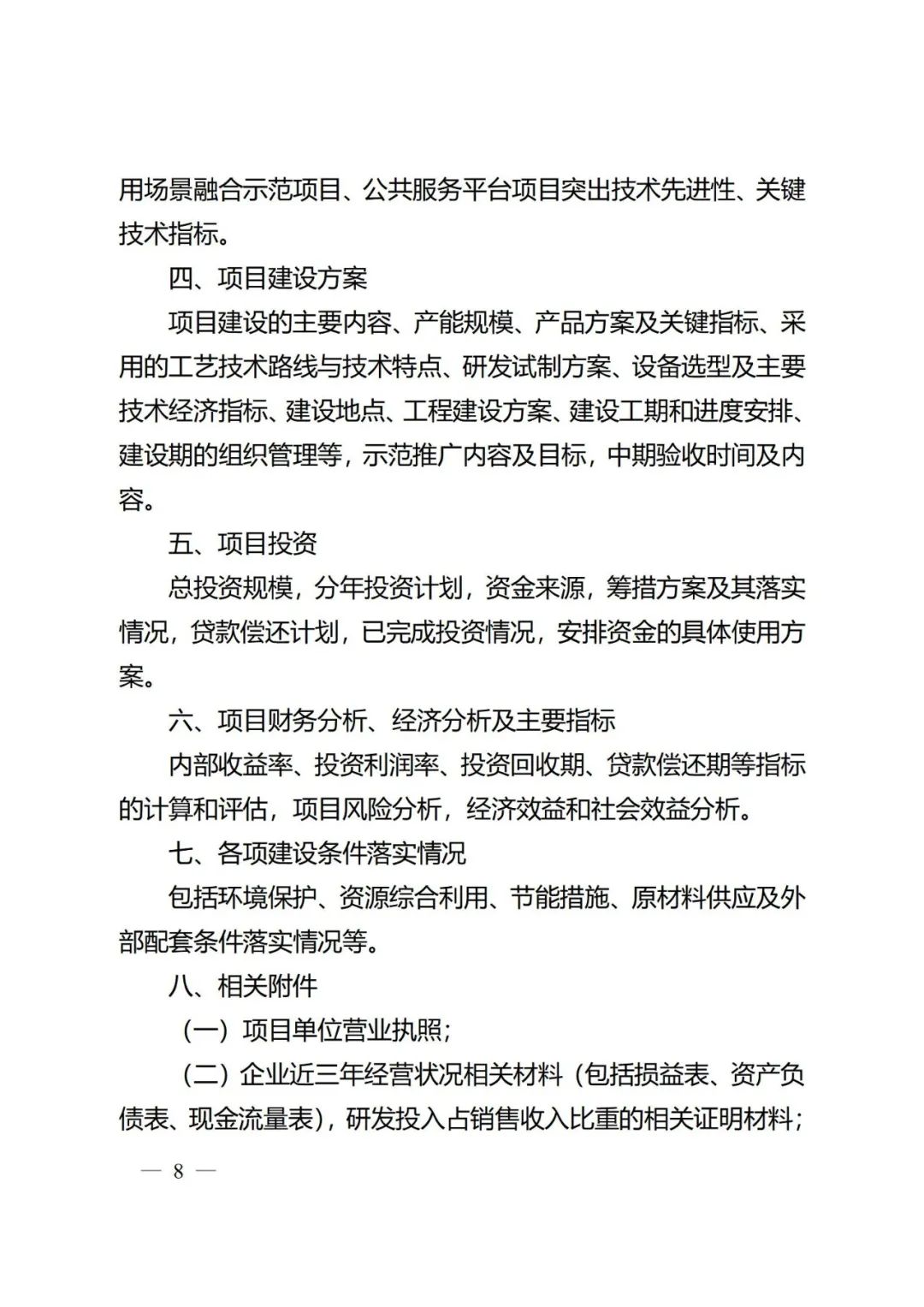 用场景融合示范项目、公共服务平台项目突出技术先进性、关键技术指标。

四、项目建设方案

项目建设的主要内容、产能规模、产品方案及关键指标、采用的工艺技术路线与技术特点、研发试制方案、设备选型及主要技术经济指标、建设地点、工程建设方案、建设工期和进度安排、建设期的组织管理等，示范推广内容及目标，中期验收时间及内容。

五、项目投资

总投资规模，分年投资计划，资金来源，筹措方案及其落实情况，贷款偿还计划，已完成投资情况，安排资金的具体使用方案。

六、项目财务分析、经济分析及主要指标

内部收益率、投资利润率、投资回收期、贷款偿还期等指标的计算和评估，项目风险分析，经济效益和社会效益分析。

七、各项建设条件落实情况

包括环境保护、资源综合利用、节能措施、原材料供应及外部配套条件落实情况等。

八、相关附件

（一）项目单位营业执照；

（二）企业近三年经营状况相关材料（包括损益表、资产负债表、现金流量表），研发投入占销售收入比重的相关证明材料；

— 8 —